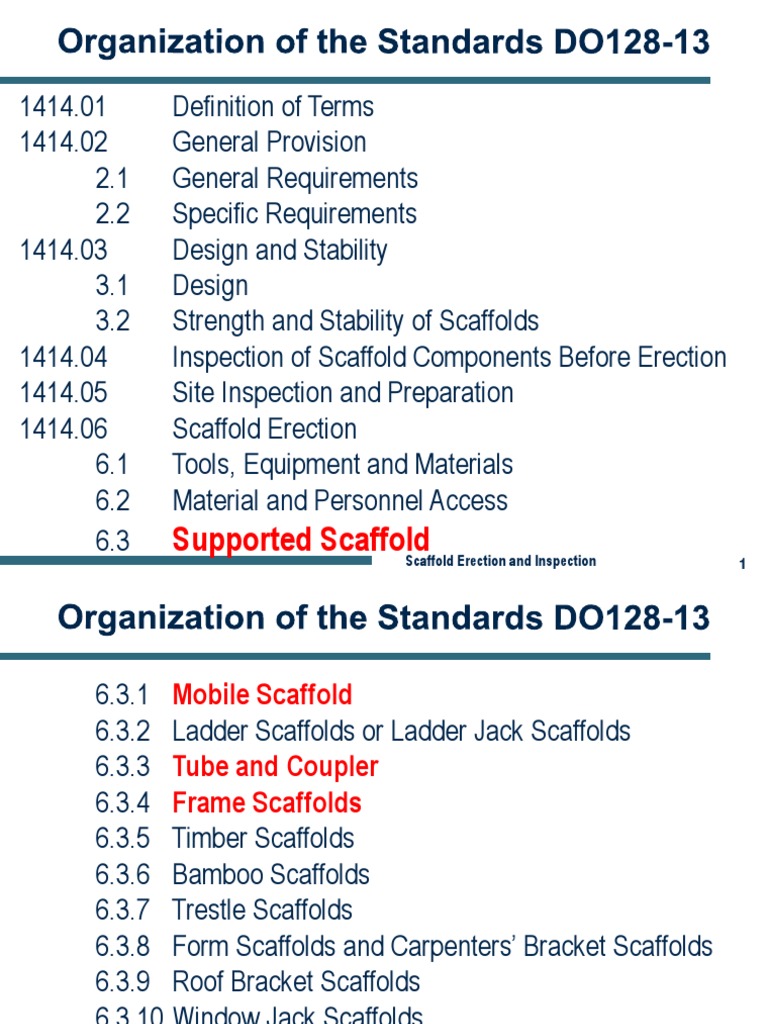 Organization of the Standards DO128-13

1414.01 Definition of Terms
1414.02 General Provision
2.1 General Requirements
2.2 Specific Requirements
1414.03 Design and Stability
3.1 Design
3.2 Strength and Stability of Scaffolds
1414.04 Inspection of Scaffold Components Before Erection
1414.05 Site Inspection and Preparation
1414.06 Scaffold Erection
6.1 Tools, Equipment and Materials
6.2 Material and Personnel Access
6.3 Supported Scaffold

Scaffold Erection and Inspection

1

Organization of the Standards DO128-13

6.3.1 Mobile Scaffold
6.3.2 Ladder Scaffolds or Ladder Jack Scaffolds
6.3.3 Tube and Coupler
6.3.4 Frame Scaffolds
6.3.5 Timber Scaffolds
6.3.6 Bamboo Scaffolds
6.3.7 Trestle Scaffolds
6.3.8 Form Scaffolds and Carpenters' Bracket Scaffolds
6.3.9 Roof Bracket Scaffolds
6.3.10 Window Jack Scaffolds